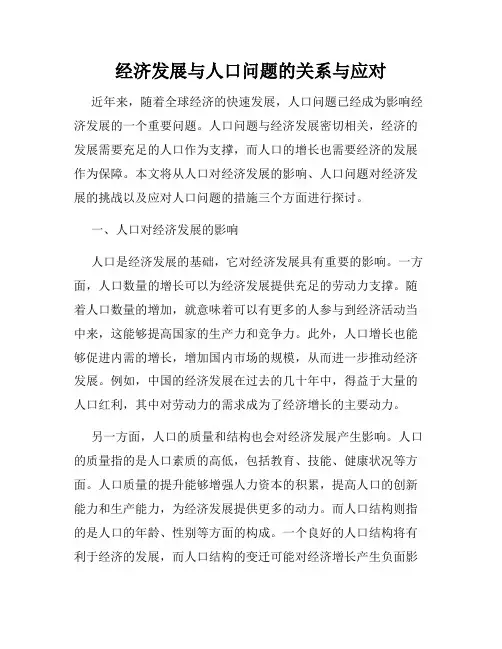 经济发展与人口问题的关系与应对

近年来，随着全球经济的快速发展，人口问题已经成为影响经济发展的一个重要问题。人口问题与经济发展密切相关，经济的发展需要充足的人口作为支撑，而人口的增长也需要经济的发展作为保障。本文将从人口对经济发展的影响、人口问题对经济发展的挑战以及应对人口问题的措施三个方面进行探讨。

一、人口对经济发展的影响

人口是经济发展的基础，它对经济发展具有重要的影响。一方面，人口数量的增长可以为经济发展提供充足的劳动力支撑。随着人口数量的增加，就意味着可以有更多的人参与到经济活动当中来，这能够提高国家的生产力和竞争力。此外，人口增长也能够促进内需的增长，增加国内市场的规模，从而进一步推动经济发展。例如，中国的经济发展在过去的几十年中，得益于大量的人口红利，其中对劳动力的需求成为了经济增长的主要动力。

另一方面，人口的质量和结构也会对经济发展产生影响。人口的质量指的是人口素质的高低，包括教育、技能、健康状况等方面。人口质量的提升能够增强人力资本的积累，提高人口的创新能力和生产能力，为经济发展提供更多的动力。而人口结构则指的是人口的年龄、性别等方面的构成。一个良好的人口结构将有利于经济的发展，而人口结构的变迁可能对经济增长产生负面影